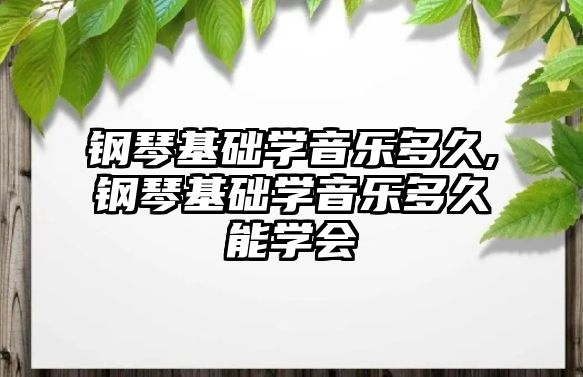 钢琴基础学音乐多久,钢琴基础学音乐多久能学会